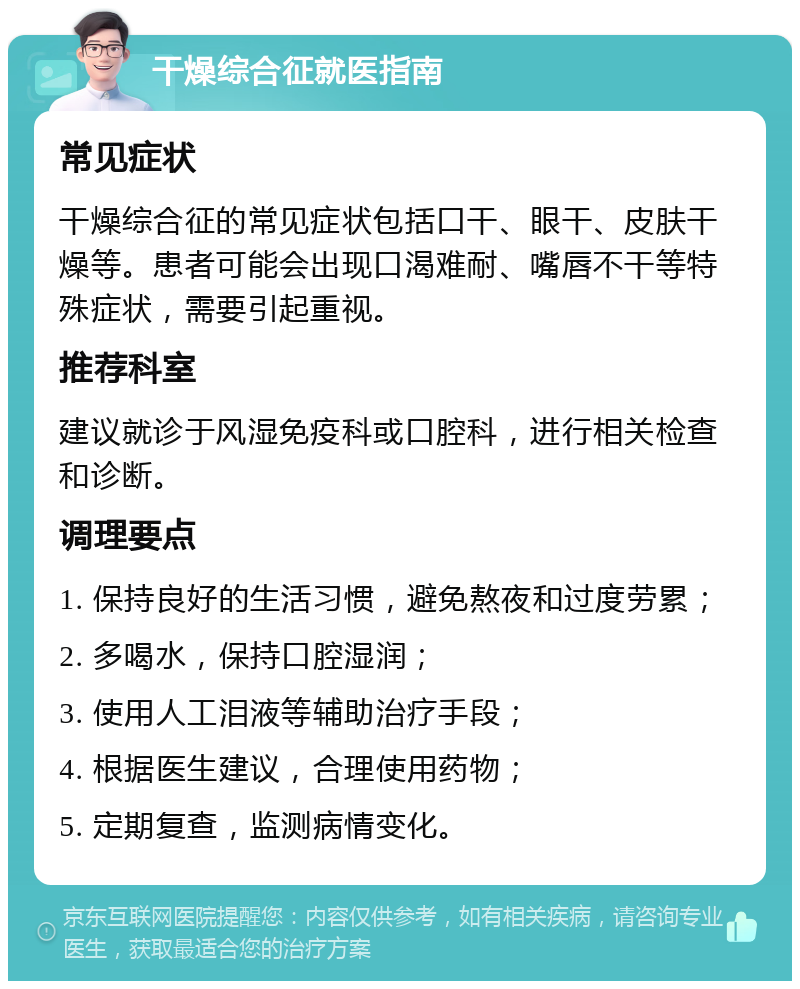 干燥综合征就医指南

常见症状

干燥综合征的常见症状包括口干、眼干、皮肤干燥等。患者可能会出现口渴难耐、嘴唇不干等特殊症状，需要引起重视。

推荐科室

建议就诊于风湿免疫科或口腔科，进行相关检查和诊断。

调理要点

1. 保持良好的生活习惯，避免熬夜和过度劳累；
2. 多喝水，保持口腔湿润；
3. 使用人工泪液等辅助治疗手段；
4. 根据医生建议，合理使用药物；
5. 定期复查，监测病情变化。

京东互联网医院提醒您：内容仅供参考，如有相关疾病，请咨询专业医生，获取最适合您的治疗方案